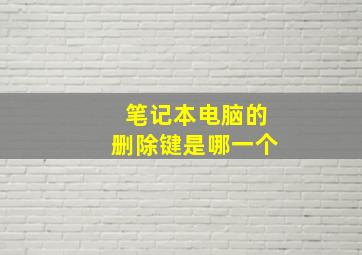 笔记本电脑的
删除键是哪一个